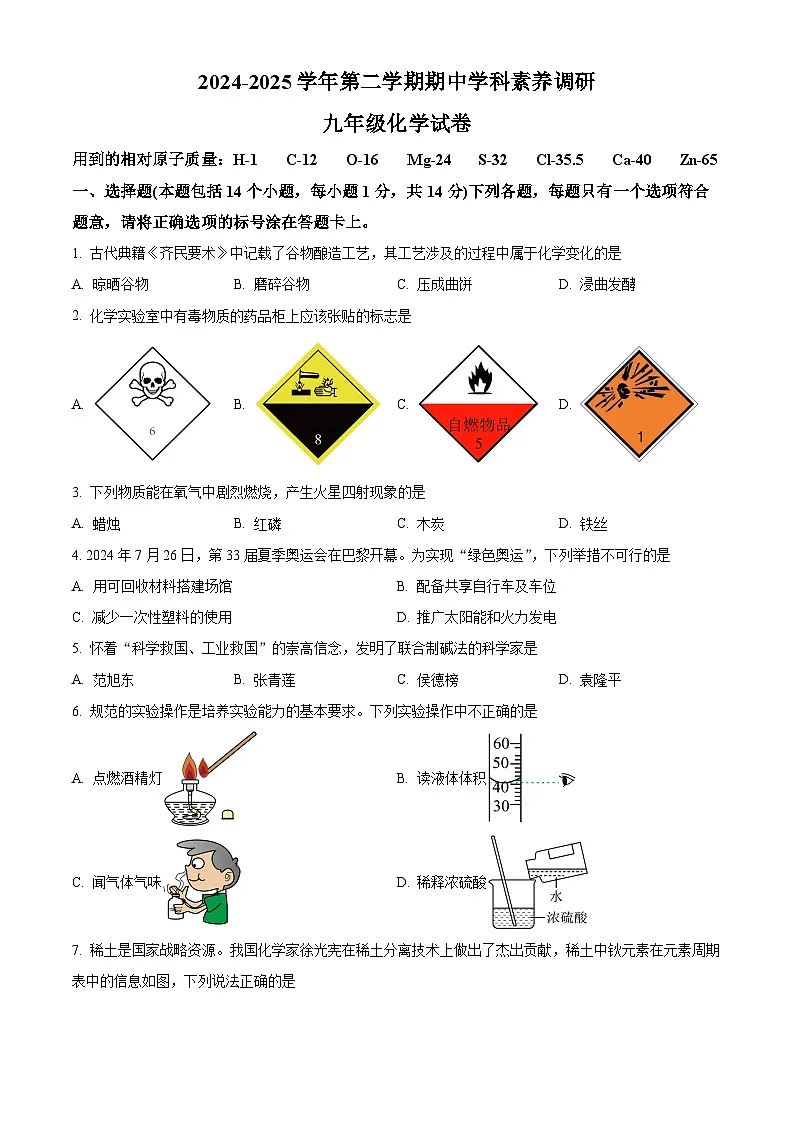 2024-2025 学年第二学期期中学科素养调研

九年级化学试卷

用到的相对原子质量：H-1　C-12　O-16　Mg-24　S-32　Cl-35.5　Ca-40　Zn-65

一、选择题(本题包括 14 个小题，每小题 1 分，共 14 分)下列各题，每题只有一个选项符合题意，请将正确选项的标号涂在答题卡上。

1. 古代典籍《齐民要术》中记载了谷物酿造工艺，其工艺涉及的过程中属于化学变化的是

A. 晾晒谷物　B. 磨碎谷物　C. 压成曲饼　D. 浸曲发酵

2. 化学实验室中有毒物质的药品柜上应该张贴的标志是

A. 6　B. 8　C. 自燃物品 5　D. 1

3. 下列物质能在氧气中剧烈燃烧，产生火星四射现象的是

A. 蜡烛　B. 红磷　C. 木炭　D. 铁丝

4. 2024 年 7 月 26 日，第 33 届夏季奥运会在巴黎开幕。为实现“绿色奥运”，下列举措不可行的是

A. 用可回收材料搭建场馆　B. 配备共享自行车及车位

C. 减少一次性塑料的使用　D. 推广太阳能和火力发电

5. 怀着“科学救国、工业救国”的崇高信念，发明了联合制碱法的科学家是

A. 范旭东　B. 张青莲　C. 侯德榜　D. 袁隆平

6. 规范的实验操作是培养实验能力的基本要求。下列实验操作中不正确的是

A. 点燃酒精灯　B. 读液体体积 60 50 40 30

C. 闻气体气味　D. 稀释浓硫酸 水 浓硫酸

7. 稀土是国家战略资源。我国化学家徐光宪在稀土分离技术上做出了杰出贡献，稀土中钬元素在元素周期表中的信息如图，下列说法正确的是